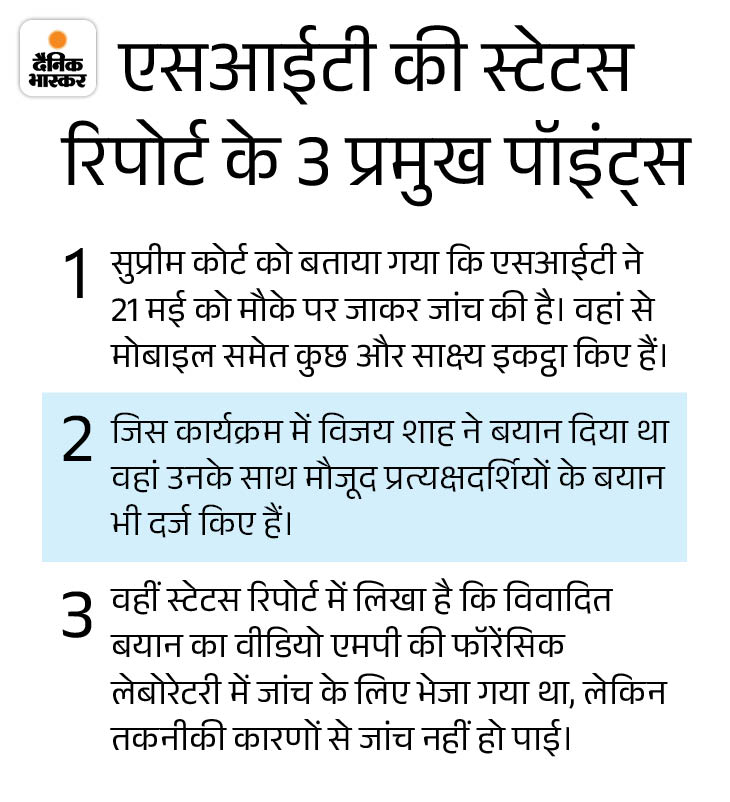 दैनिक भास्कर

एसआईटी की स्टेटस रिपोर्ट के 3 प्रमुख पॉइंट्स

1 सुप्रीम कोर्ट को बताया गया कि एसआईटी ने 21 मई को मौके पर जाकर जांच की है। वहां से मोबाइल समेत कुछ और साक्ष्य इकट्ठा किए हैं।

2 जिस कार्यक्रम में विजय शाह ने बयान दिया था वहां उनके साथ मौजूद प्रत्यक्षदर्शियों के बयान भी दर्ज किए हैं।

3 वहीं स्टेटस रिपोर्ट में लिखा है कि विवादित बयान का वीडियो एमपी की फॉरेंसिक लेबोरेटरी में जांच के लिए भेजा गया था, लेकिन तकनीकी कारणों से जांच नहीं हो पाई।